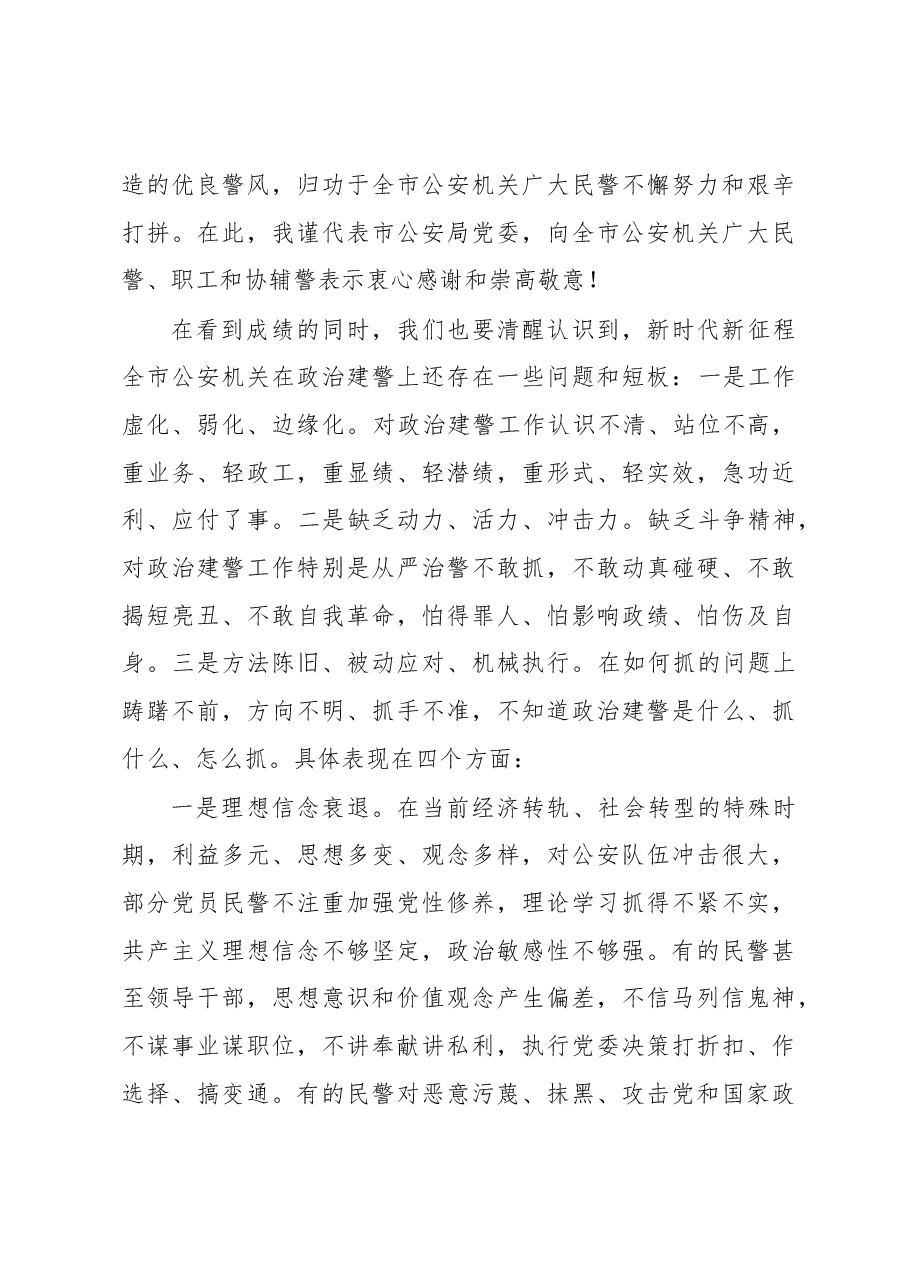 造的优良警风，归功于全市公安机关广大民警不懈努力和艰辛打拼。在此，我谨代表市公安局党委，向全市公安机关广大民警、职工和协辅警表示衷心感谢和崇高敬意！

在看到成绩的同时，我们也要清醒认识到，新时代新征程全市公安机关在政治建警上还存在一些问题和短板：一是工作虚化、弱化、边缘化。对政治建警工作认识不清、站位不高，重业务、轻政工，重显绩、轻潜绩，重形式、轻实效，急功近利、应付了事。二是缺乏动力、活力、冲击力。缺乏斗争精神，对政治建警工作特别是从严治警不敢抓，不敢动真碰硬、不敢揭短亮丑、不敢自我革命，怕得罪人、怕影响政绩、怕伤及自身。三是方法陈旧、被动应对、机械执行。在如何抓的问题上踌躇不前，方向不明、抓手不准，不知道政治建警是什么、抓什么、怎么抓。具体表现在四个方面：

一是理想信念衰退。在当前经济转轨、社会转型的特殊时期，利益多元、思想多变、观念多样，对公安队伍冲击很大，部分党员民警不注重加强党性修养，理论学习抓得不紧不实，共产主义理想信念不够坚定，政治敏感性不够强。有的民警甚至领导干部，思想意识和价值观念产生偏差，不信马列信鬼神，不谋事业谋职位，不讲奉献讲私利，执行党委决策打折扣、作选择、搞变通。有的民警对恶意污蔑、抹黑、攻击党和国家政